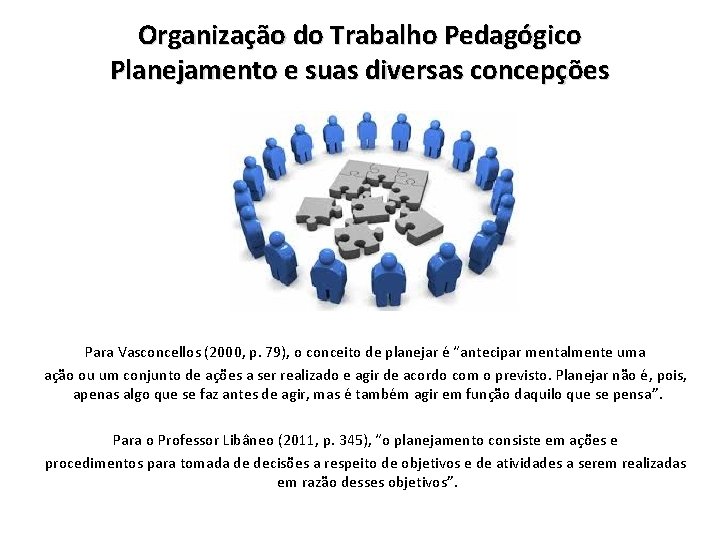 Organização do Trabalho Pedagógico
Planejamento e suas diversas concepções

Para Vasconcellos (2000, p. 79), o conceito de planejar é "antecipar mentalmente uma ação ou um conjunto de ações a ser realizado e agir de acordo com o previsto. Planejar não é, pois, apenas algo que se faz antes de agir, mas é também agir em função daquilo que se pensa".

Para o Professor Libâneo (2011, p. 345), "o planejamento consiste em ações e procedimentos para tomada de decisões a respeito de objetivos e de atividades a serem realizadas em razão desses objetivos".